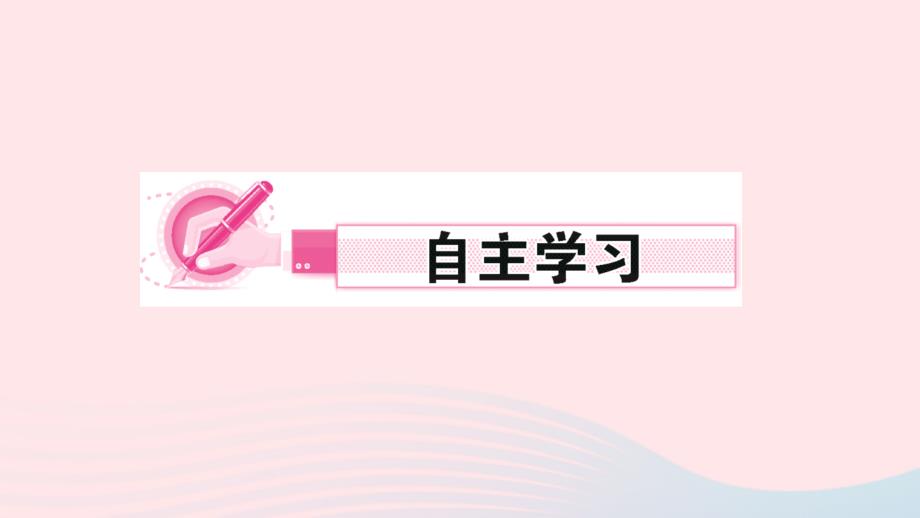 自主学习